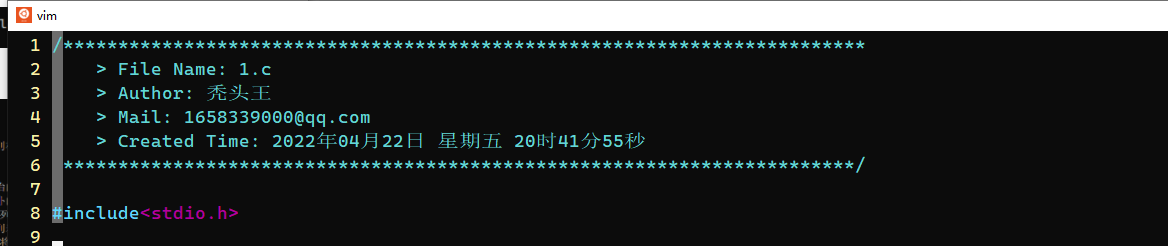 vim

1 /*************************************************************************
2     > File Name: 1.c
3     > Author: 秃头王
4     > Mail: 1658339000@qq.com
5     > Created Time: 2022年04月22日 星期五 20时41分55秒
6  ************************************************************************/
7
8 #include<stdio.h>
9